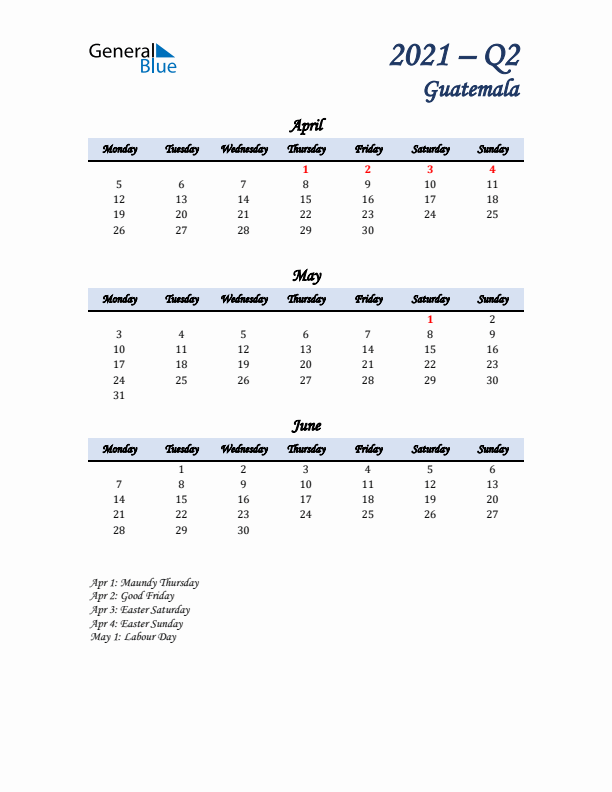 General Blue

2021 – Q2
Guatemala

April

| Monday | Tuesday | Wednesday | Thursday | Friday | Saturday | Sunday |
|---|---|---|---|---|---|---|
| | | | 1 | 2 | 3 | 4 |
| 5 | 6 | 7 | 8 | 9 | 10 | 11 |
| 12 | 13 | 14 | 15 | 16 | 17 | 18 |
| 19 | 20 | 21 | 22 | 23 | 24 | 25 |
| 26 | 27 | 28 | 29 | 30 | | |

May

| Monday | Tuesday | Wednesday | Thursday | Friday | Saturday | Sunday |
|---|---|---|---|---|---|---|
| | | | | | 1 | 2 |
| 3 | 4 | 5 | 6 | 7 | 8 | 9 |
| 10 | 11 | 12 | 13 | 14 | 15 | 16 |
| 17 | 18 | 19 | 20 | 21 | 22 | 23 |
| 24 | 25 | 26 | 27 | 28 | 29 | 30 |
| 31 | | | | | | |

June

| Monday | Tuesday | Wednesday | Thursday | Friday | Saturday | Sunday |
|---|---|---|---|---|---|---|
| | 1 | 2 | 3 | 4 | 5 | 6 |
| 7 | 8 | 9 | 10 | 11 | 12 | 13 |
| 14 | 15 | 16 | 17 | 18 | 19 | 20 |
| 21 | 22 | 23 | 24 | 25 | 26 | 27 |
| 28 | 29 | 30 | | | | |

Apr 1: Maundy Thursday
Apr 2: Good Friday
Apr 3: Easter Saturday
Apr 4: Easter Sunday
May 1: Labour Day